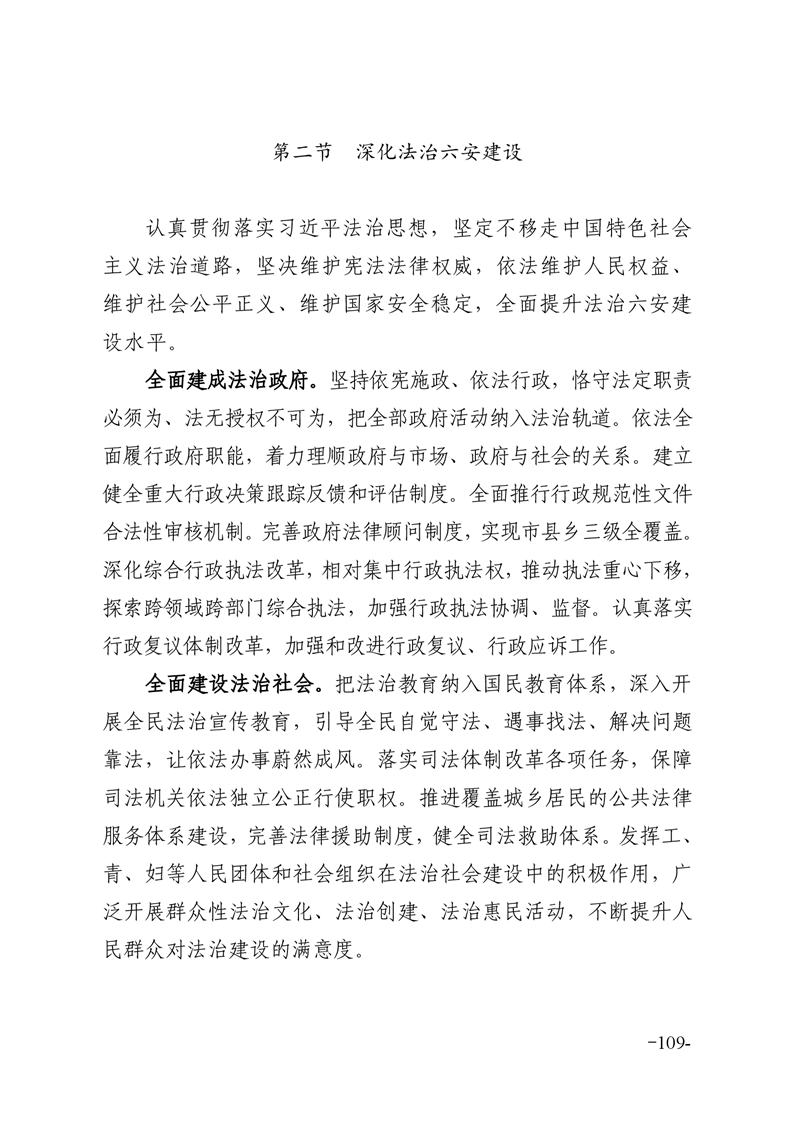 第二节 深化法治六安建设

认真贯彻落实习近平法治思想，坚定不移走中国特色社会主义法治道路，坚决维护宪法法律权威，依法维护人民权益、维护社会公平正义、维护国家安全稳定，全面提升法治六安建设水平。

全面建成法治政府。坚持依宪施政、依法行政，恪守法定职责必须为、法无授权不可为，把全部政府活动纳入法治轨道。依法全面履行政府职能，着力理顺政府与市场、政府与社会的关系。建立健全重大行政决策跟踪反馈和评估制度。全面推行行政规范性文件合法性审核机制。完善政府法律顾问制度，实现市县乡三级全覆盖。深化综合行政执法改革，相对集中行政执法权，推动执法重心下移，探索跨领域跨部门综合执法，加强行政执法协调、监督。认真落实行政复议体制改革，加强和改进行政复议、行政应诉工作。

全面建设法治社会。把法治教育纳入国民教育体系，深入开展全民法治宣传教育，引导全民自觉守法、遇事找法、解决问题靠法，让依法办事蔚然成风。落实司法体制改革各项任务，保障司法机关依法独立公正行使职权。推进覆盖城乡居民的公共法律服务体系建设，完善法律援助制度，健全司法救助体系。发挥工、青、妇等人民团体和社会组织在法治社会建设中的积极作用，广泛开展群众性法治文化、法治创建、法治惠民活动，不断提升人民群众对法治建设的满意度。

-109-